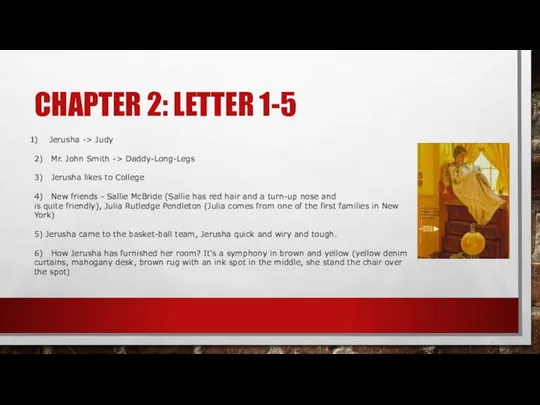 CHAPTER 2: LETTER 1-5

1) Jerusha -> Judy

2) Mr. John Smith -> Daddy-Long-Legs

3) Jerusha likes to College

4) New friends - Sallie McBride (Sallie has red hair and a turn-up nose and is quite friendly), Julia Rutledge Pendleton (Julia comes from one of the first families in New York)

5) Jerusha came to the basket-ball team, Jerusha quick and wiry and tough.

6) How Jerusha has furnished her room? It's a symphony in brown and yellow (yellow denim curtains, mahogany desk, brown rug with an ink spot in the middle, she stand the chair over the spot)